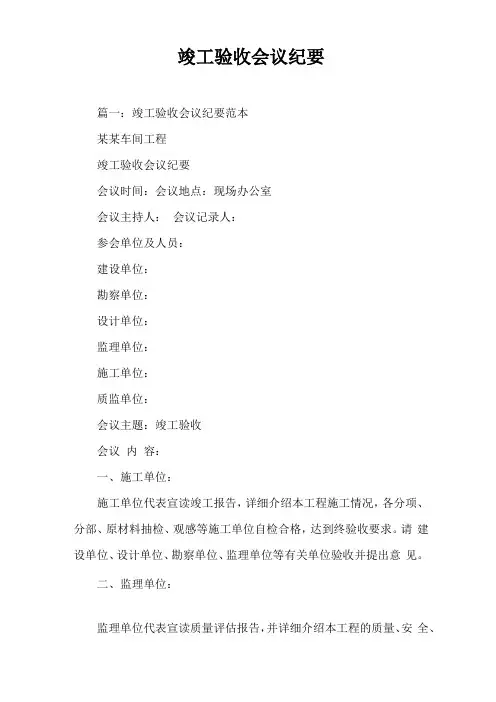 竣工验收会议纪要

篇一：竣工验收会议纪要范本

某某车间工程

竣工验收会议纪要

会议时间：会议地点：现场办公室

会议主持人：　会议记录人：

参会单位及人员：

建设单位：

勘察单位：

设计单位：

监理单位：

施工单位：

质监单位：

会议主题：竣工验收

会议 内 容：

一、施工单位：

施工单位代表宣读竣工报告，详细介绍本工程施工情况，各分项、分部、原材料抽检、观感等施工单位自检合格，达到终验收要求。请 建设单位、设计单位、勘察单位、监理单位等有关单位验收并提出意 见。

二、监理单位：

监理单位代表宣读质量评估报告，并详细介绍本工程的质量、安 全、